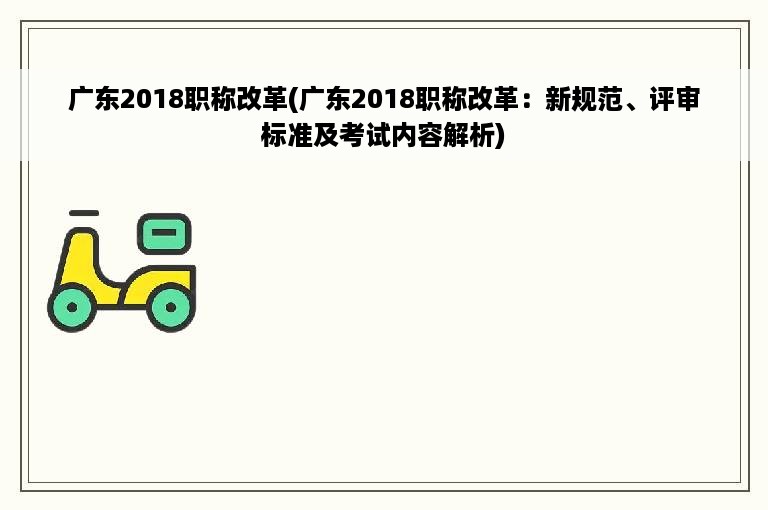 广东2018职称改革(广东2018职称改革：新规范、评审标准及考试内容解析)